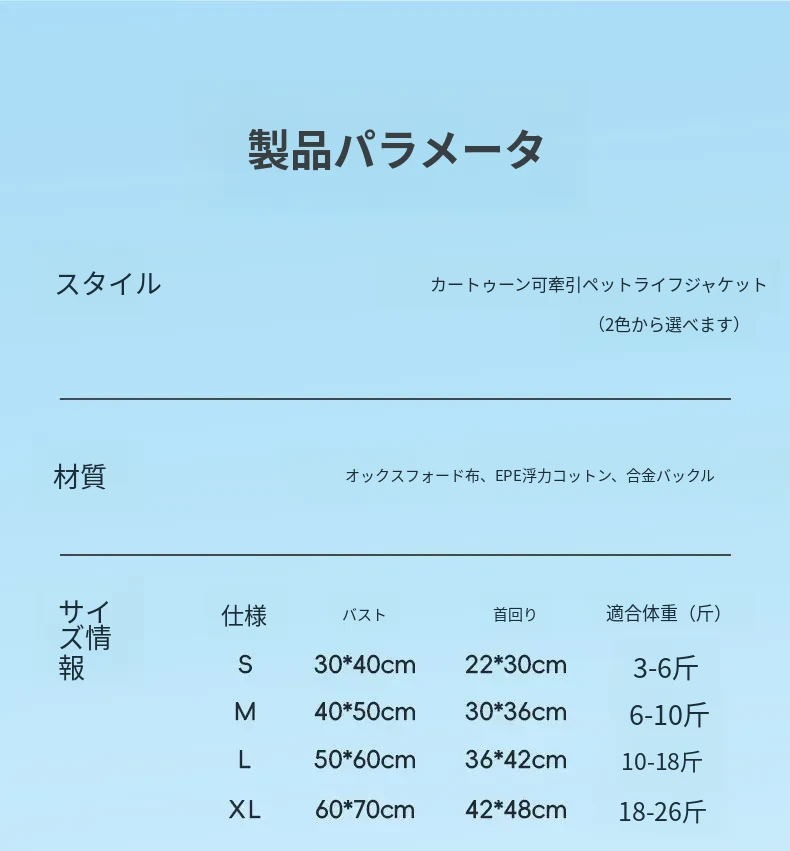 製品パラメータ

スタイル

カートゥーン可牽引ペットライフジャケット
（2色から選べます）

材質

オックスフォード布、EPE浮力コットン、合金バックル

サイズ情報

| 仕様 | バスト | 首回り | 適合体重（斤） |
|---|---|---|---|
| S | 30*40cm | 22*30cm | 3-6斤 |
| M | 40*50cm | 30*36cm | 6-10斤 |
| L | 50*60cm | 36*42cm | 10-18斤 |
| XL | 60*70cm | 42*48cm | 18-26斤 |